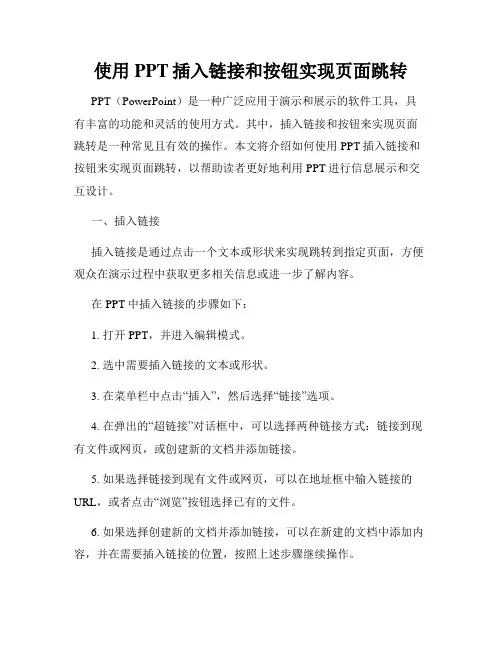 使用 PPT 插入链接和按钮实现页面跳转

PPT（PowerPoint）是一种广泛应用于演示和展示的软件工具，具有丰富的功能和灵活的使用方式。其中，插入链接和按钮来实现页面跳转是一种常见且有效的操作。本文将介绍如何使用 PPT 插入链接和按钮来实现页面跳转，以帮助读者更好地利用 PPT 进行信息展示和交互设计。

一、插入链接

插入链接是通过点击一个文本或形状来实现跳转到指定页面，方便观众在演示过程中获取更多相关信息或进一步了解内容。

在 PPT 中插入链接的步骤如下：

1. 打开 PPT，并进入编辑模式。

2. 选中需要插入链接的文本或形状。

3. 在菜单栏中点击“插入”，然后选择“链接”选项。

4. 在弹出的“超链接”对话框中，可以选择两种链接方式：链接到现有文件或网页，或创建新的文档并添加链接。

5. 如果选择链接到现有文件或网页，可以在地址框中输入链接的 URL，或者点击“浏览”按钮选择已有的文件。

6. 如果选择创建新的文档并添加链接，可以在新建的文档中添加内容，并在需要插入链接的位置，按照上述步骤继续操作。